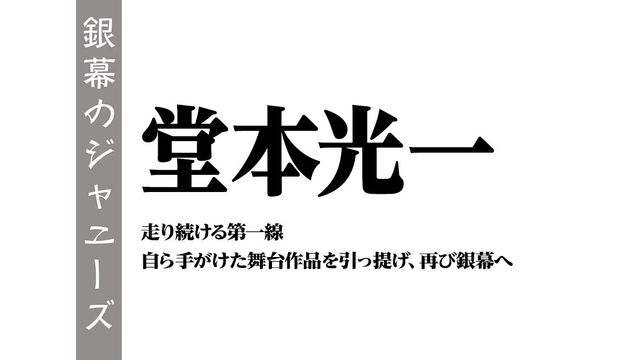 銀幕のジャニーズ

堂本光一

走り続ける第一線
自ら手がけた舞台作品を引っ提げ、再び銀幕へ